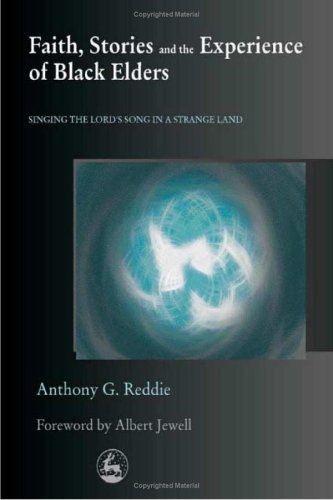 Copyrighted Material

Faith, Stories and the Experience of Black Elders

SINGING THE LORD'S SONG IN A STRANGE LAND

Anthony G. Reddie

Foreword by Albert Jewell

Copyrighted Material